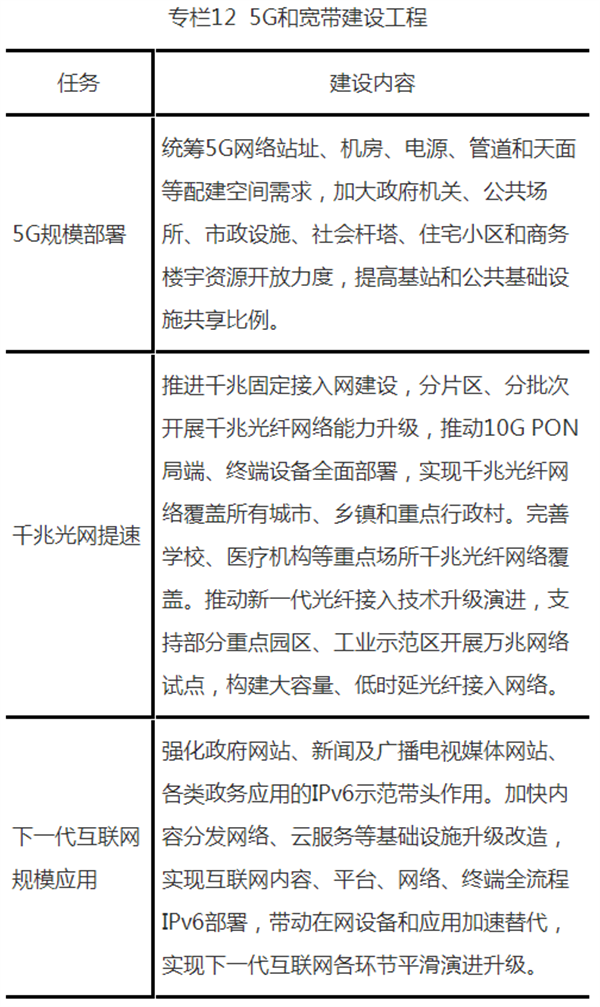 专栏12 5G和宽带建设工程

| 任务 | 建设内容 |
|---|---|
| 5G规模部署 | 统筹5G网络站址、机房、电源、管道和天面等配建空间需求，加大政府机关、公共场所、市政设施、社会杆塔、住宅小区和商务楼宇资源开放力度，提高基站和公共基础设施共享比例。 |
| 千兆光网提速 | 推进千兆固定接入网建设，分片区、分批次开展千兆光纤网络能力升级，推动10G PON局端、终端设备全面部署，实现千兆光纤网络覆盖所有城市、乡镇和重点行政村。完善学校、医疗机构等重点场所千兆光纤网络覆盖。推动新一代光纤接入技术升级演进，支持部分重点园区、工业示范区开展万兆网络试点，构建大容量、低时延光纤接入网络。 |
| 下一代互联网规模应用 | 强化政府网站、新闻及广播电视媒体网站、各类政务应用的IPv6示范带头作用。加快内容分发网络、云服务等基础设施升级改造，实现互联网内容、平台、网络、终端全流程IPv6部署，带动在网设备和应用加速替代，实现下一代互联网各环节平滑演进升级。 |